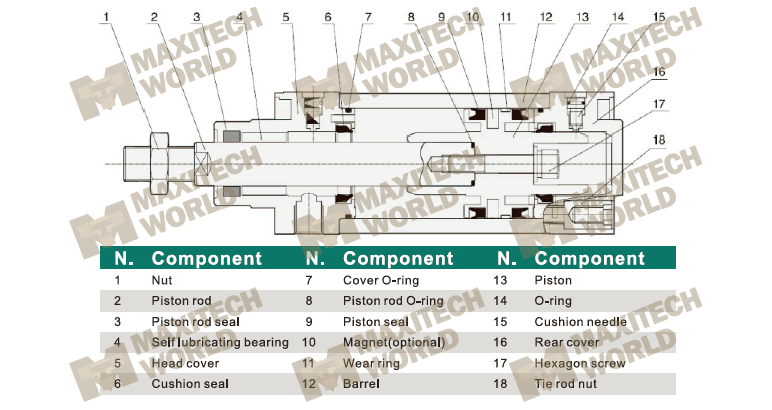 1 2 3 4 5 6 7 8 9 10 11 12 13 14 15 16 17 18

MAXITECH WORLD

| N. | Component | N. | Component | N. | Component |
|---|---|---|---|---|---|
| 1 | Nut | 7 | Cover O-ring | 13 | Piston |
| 2 | Piston rod | 8 | Piston rod O-ring | 14 | O-ring |
| 3 | Piston rod seal | 9 | Piston seal | 15 | Cushion needle |
| 4 | Self lubricating bearing | 10 | Magnet(optional) | 16 | Rear cover |
| 5 | Head cover | 11 | Wear ring | 17 | Hexagon screw |
| 6 | Cushion seal | 12 | Barrel | 18 | Tie rod nut |